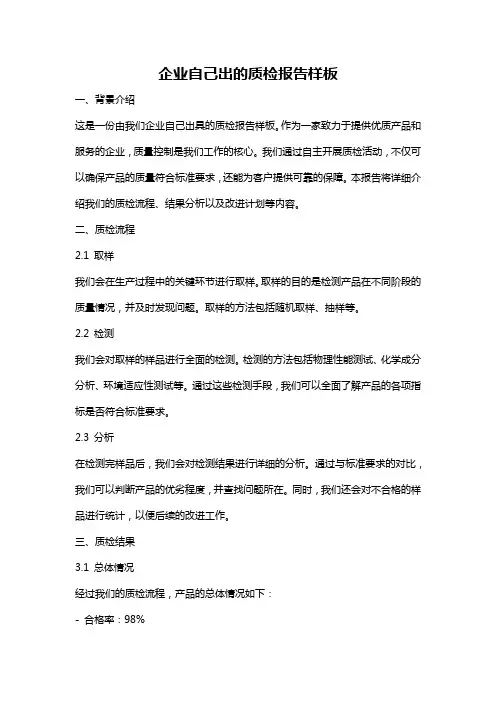 企业自己出的质检报告样板

一、背景介绍

这是一份由我们企业自己出具的质检报告样板。作为一家致力于提供优质产品和服务的企业，质量控制是我们工作的核心。我们通过自主开展质检活动，不仅可以确保产品的质量符合标准要求，还能为客户提供可靠的保障。本报告将详细介绍我们的质检流程、结果分析以及改进计划等内容。

二、质检流程

2.1 取样

我们会在生产过程中的关键环节进行取样。取样的目的是检测产品在不同阶段的质量情况，并及时发现问题。取样的方法包括随机取样、抽样等。

2.2 检测

我们会对取样的样品进行全面的检测。检测的方法包括物理性能测试、化学成分分析、环境适应性测试等。通过这些检测手段，我们可以全面了解产品的各项指标是否符合标准要求。

2.3 分析

在检测完样品后，我们会对检测结果进行详细的分析。通过与标准要求的对比，我们可以判断产品的优劣程度，并查找问题所在。同时，我们还会对不合格的样品进行统计，以便后续的改进工作。

三、质检结果

3.1 总体情况

经过我们的质检流程，产品的总体情况如下：

- 合格率：98%